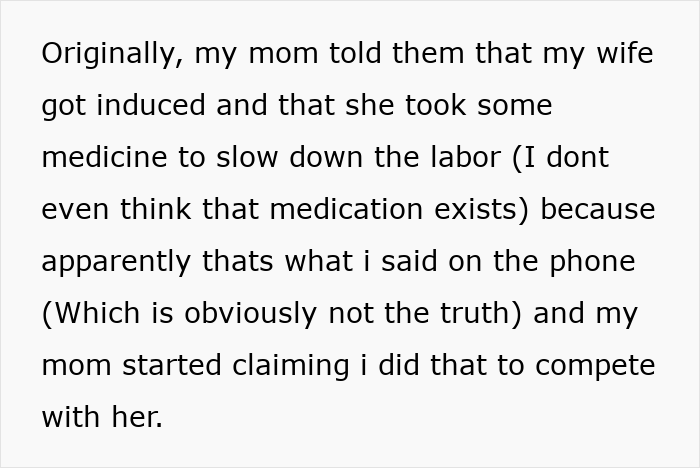 Originally, my mom told them that my wife got induced and that she took some medicine to slow down the labor (I dont even think that medication exists) because apparently thats what i said on the phone (Which is obviously not the truth) and my mom started claiming i did that to compete with her.